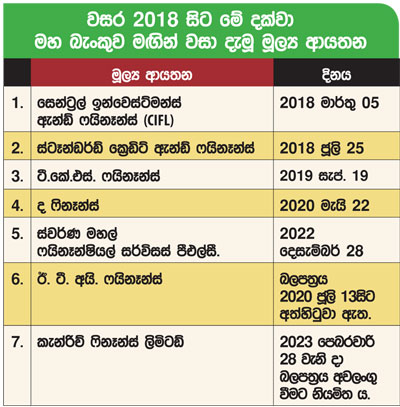 වසර 2018 සිට මේ දක්වා
මහ බැංකුව මඟින් වසා දැමූ මූල්‍ය ආයතන

| | මූල්‍ය ආයතන | දිනය |
|---|---|---|
| 1. | සෙන්ට්‍රල් ඉන්වෙස්ට්මන්ස් ඇන්ඩ් ෆයිනෑන්ස් (CIFL) | 2018 මාර්තු 05 |
| 2. | ස්ටෑන්ඩර්ඩ් ක්‍රෙඩිට් ඇන්ඩ් ෆයිනෑන්ස් | 2018 ජූලි 25 |
| 3. | ටී.කේ.එස්. ෆයිනෑන්ස් | 2019 සැප්. 19 |
| 4. | ද ෆිනෑන්ස් | 2020 මැයි 22 |
| 5. | ස්වර්ණ මහල් ෆයිනෑන්ෂියල් සර්විසස් පීඑල්සී. | 2022 දෙසැම්බර් 28 |
| 6. | ඊ. ටී. අයි. ෆයිනෑන්ස් | බලපත්‍රය 2020 ජූලි 13සිට අත්හිටුවා ඇත. |
| 7. | කැන්රිච් ෆිනෑන්ස් ලිමිටඩ් | 2023 පෙබරවාරි 28 වැනි දා බලපත්‍රය අවලංගු වීමට නියමිත ය. |